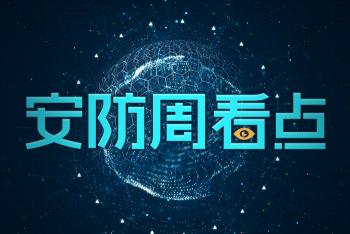 安防周看点